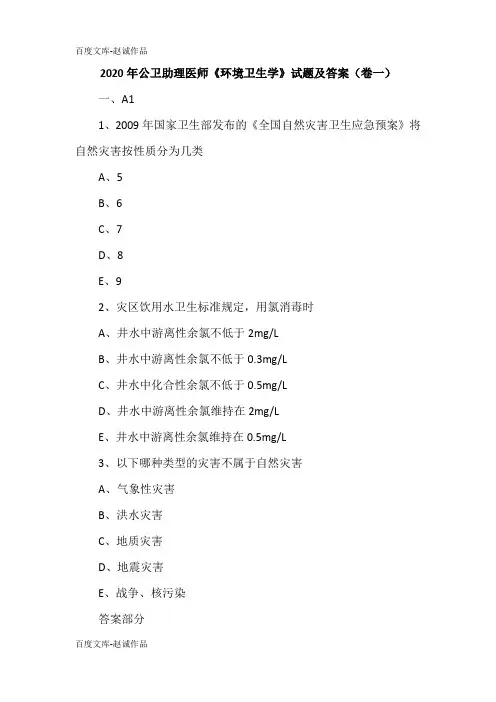 百度文库-赵诚作品

2020 年公卫助理医师《环境卫生学》试题及答案（卷一）

一、A1

1、2009 年国家卫生部发布的《全国自然灾害卫生应急预案》将自然灾害按性质分为几类

A、5

B、6

C、7

D、8

E、9

2、灾区饮用水卫生标准规定，用氯消毒时

A、井水中游离性余氯不低于 2mg/L

B、井水中游离性余氯不低于 0.3mg/L

C、井水中化合性余氯不低于 0.5mg/L

D、井水中游离性余氯维持在 2mg/L

E、井水中游离性余氯维持在 0.5mg/L

3、以下哪种类型的灾害不属于自然灾害

A、气象性灾害

B、洪水灾害

C、地质灾害

D、地震灾害

E、战争、核污染

答案部分

百度文库-赵诚作品